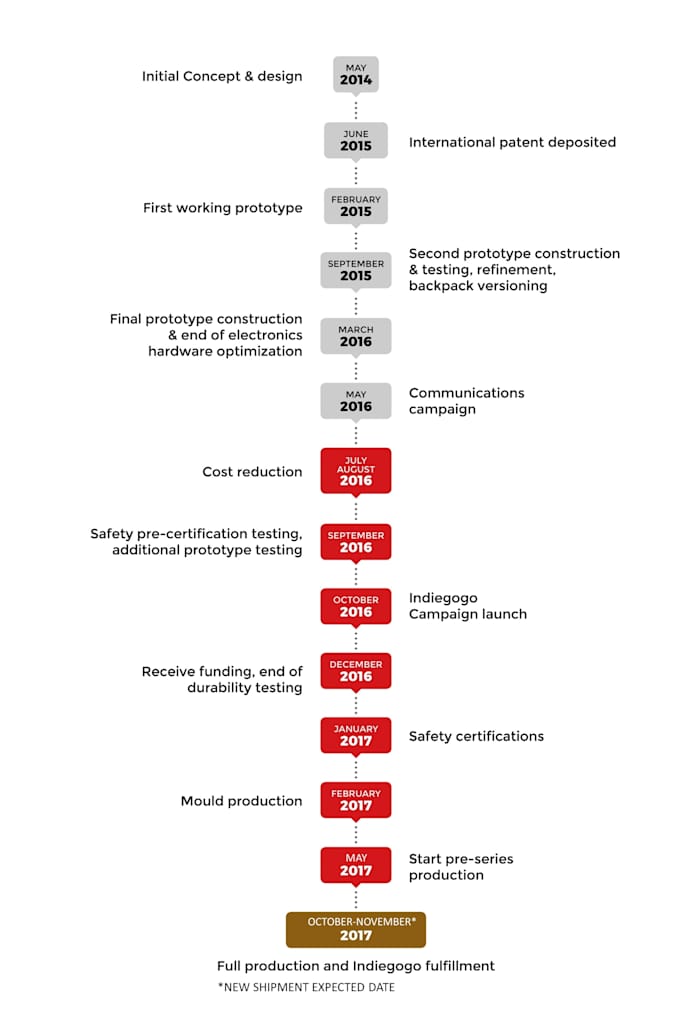 Initial Concept & design
MAY
2014

JUNE
2015
International patent deposited

First working prototype
FEBRUARY
2015

SEPTEMBER
2015
Second prototype construction & testing, refinement, backpack versioning

Final prototype construction & end of electronics hardware optimization
MARCH
2016

MAY
2016
Communications campaign

Cost reduction
JULY
AUGUST
2016

Safety pre-certification testing, additional prototype testing
SEPTEMBER
2016

OCTOBER
2016
Indiegogo Campaign launch

Receive funding, end of durability testing
DECEMBER
2016

JANUARY
2017
Safety certifications

Mould production
FEBRUARY
2017

MAY
2017
Start pre-series production

OCTOBER-NOVEMBER*
2017

Full production and Indiegogo fulfillment
*NEW SHIPMENT EXPECTED DATE